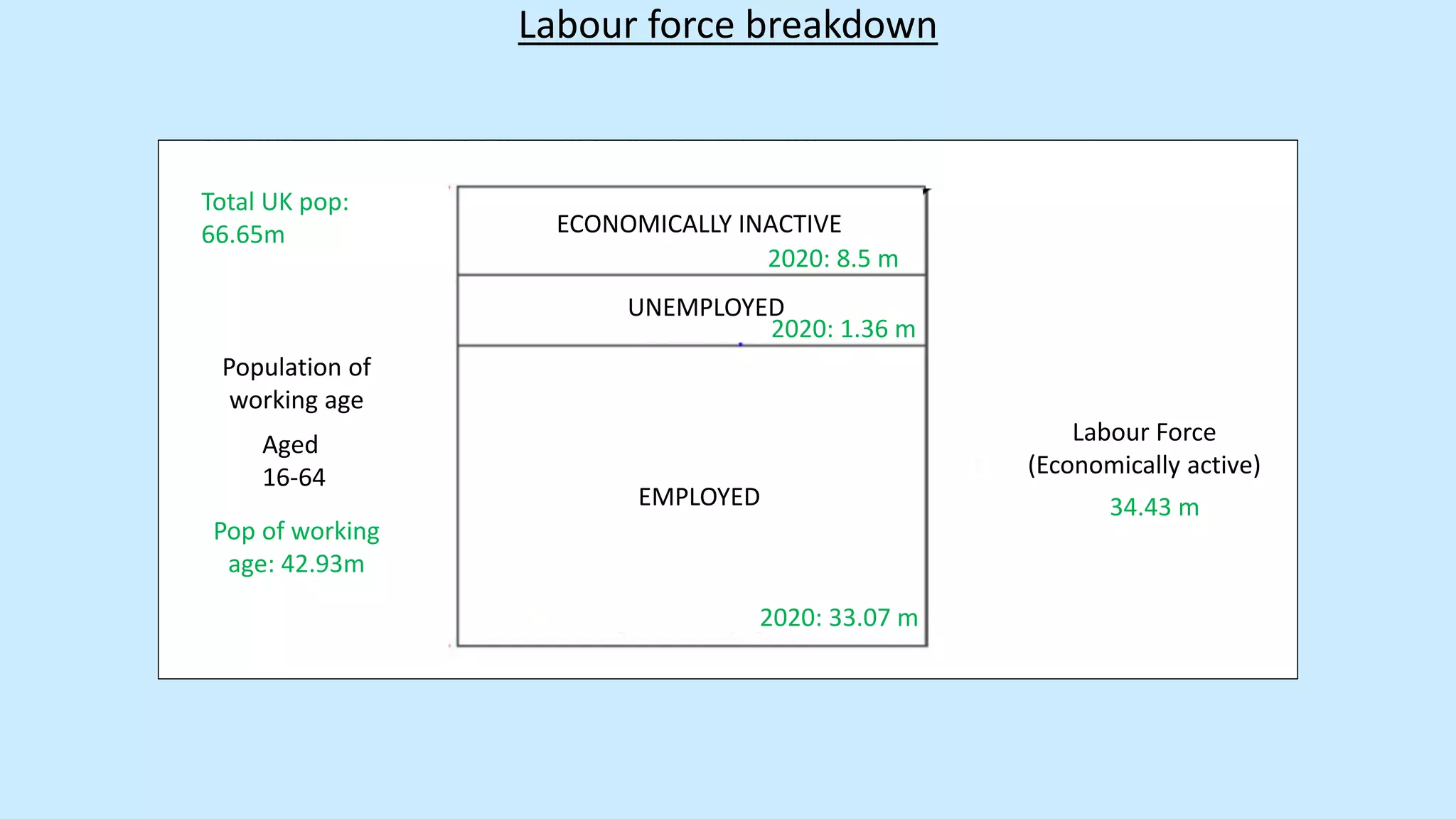 Labour force breakdown

Total UK pop: 66.65m

Population of working age

Aged 16-64

Pop of working age: 42.93m

ECONOMICALLY INACTIVE

2020: 8.5 m

UNEMPLOYED

2020: 1.36 m

EMPLOYED

2020: 33.07 m

Labour Force (Economically active)

34.43 m